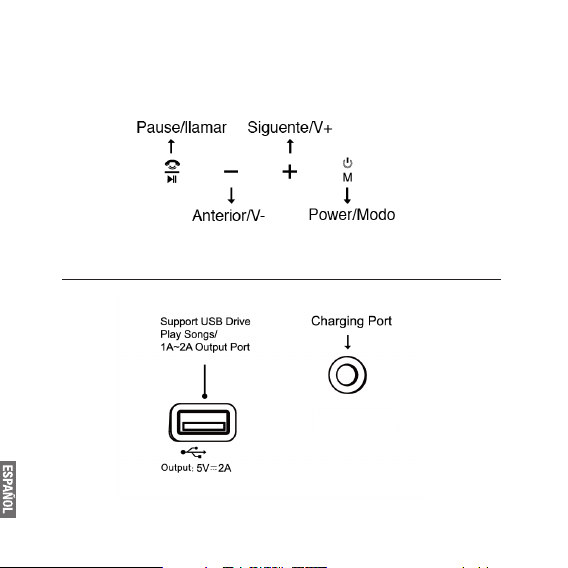 Pause/llamar

Siguente/V+

−

+

M

Anterior/V-

Power/Modo

Support USB Drive Play Songs/ 1A~2A Output Port

Charging Port

Output: 5V⎓2A

ESPAÑOL